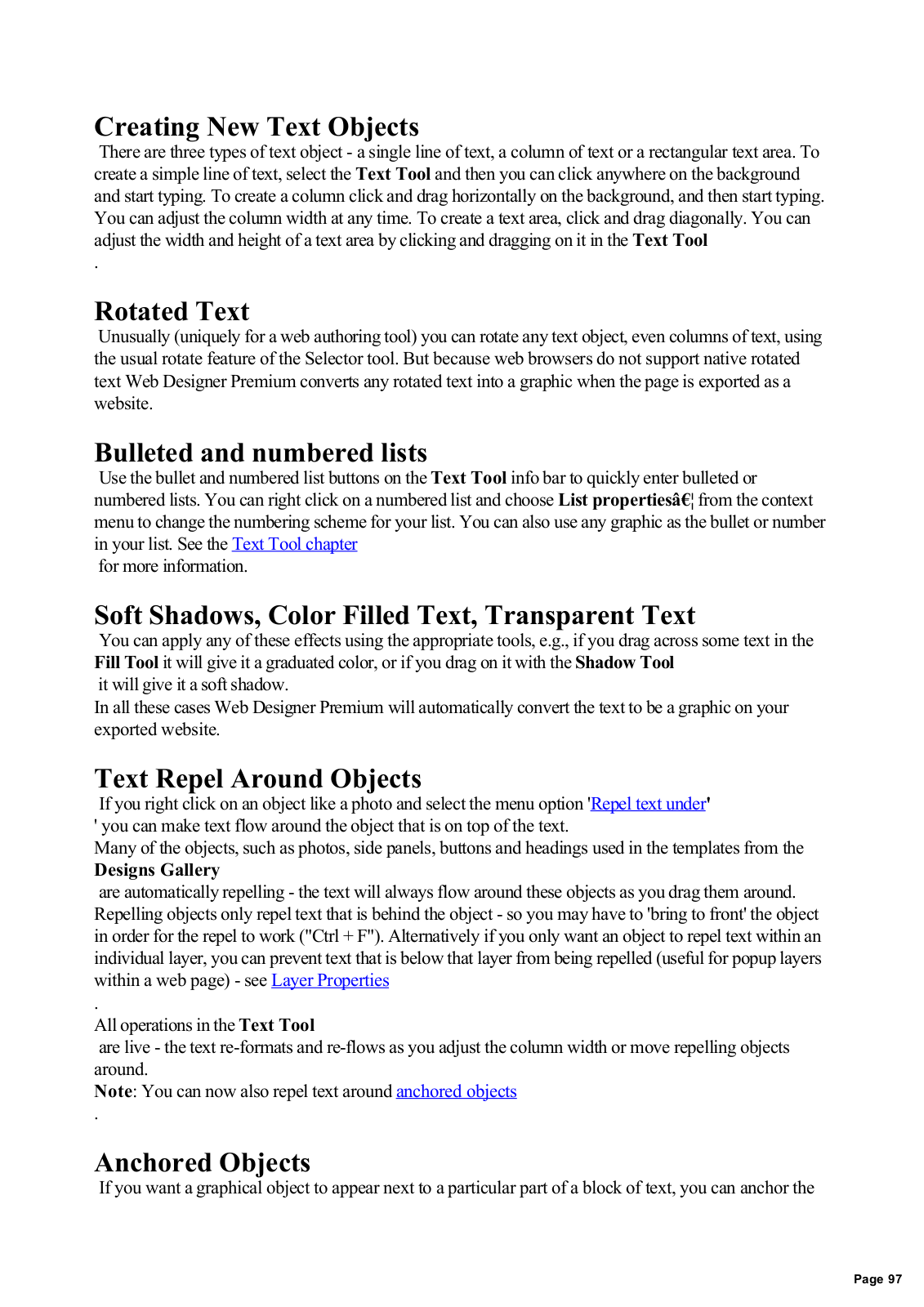 Creating New Text Objects

There are three types of text object - a single line of text, a column of text or a rectangular text area. To create a simple line of text, select the Text Tool and then you can click anywhere on the background and start typing. To create a column click and drag horizontally on the background, and then start typing. You can adjust the column width at any time. To create a text area, click and drag diagonally. You can adjust the width and height of a text area by clicking and dragging on it in the Text Tool
.

Rotated Text

Unusually (uniquely for a web authoring tool) you can rotate any text object, even columns of text, using the usual rotate feature of the Selector tool. But because web browsers do not support native rotated text Web Designer Premium converts any rotated text into a graphic when the page is exported as a website.

Bulleted and numbered lists

Use the bullet and numbered list buttons on the Text Tool info bar to quickly enter bulleted or numbered lists. You can right click on a numbered list and choose List propertiesâ€¦ from the context menu to change the numbering scheme for your list. You can also use any graphic as the bullet or number in your list. See the Text Tool chapter
for more information.

Soft Shadows, Color Filled Text, Transparent Text

You can apply any of these effects using the appropriate tools, e.g., if you drag across some text in the Fill Tool it will give it a graduated color, or if you drag on it with the Shadow Tool
it will give it a soft shadow.
In all these cases Web Designer Premium will automatically convert the text to be a graphic on your exported website.

Text Repel Around Objects

If you right click on an object like a photo and select the menu option 'Repel text under'
' you can make text flow around the object that is on top of the text.
Many of the objects, such as photos, side panels, buttons and headings used in the templates from the Designs Gallery
are automatically repelling - the text will always flow around these objects as you drag them around. Repelling objects only repel text that is behind the object - so you may have to 'bring to front' the object in order for the repel to work ("Ctrl + F"). Alternatively if you only want an object to repel text within an individual layer, you can prevent text that is below that layer from being repelled (useful for popup layers within a web page) - see Layer Properties
.
All operations in the Text Tool
are live - the text re-formats and re-flows as you adjust the column width or move repelling objects around.
Note: You can now also repel text around anchored objects
.

Anchored Objects

If you want a graphical object to appear next to a particular part of a block of text, you can anchor the

Page 97